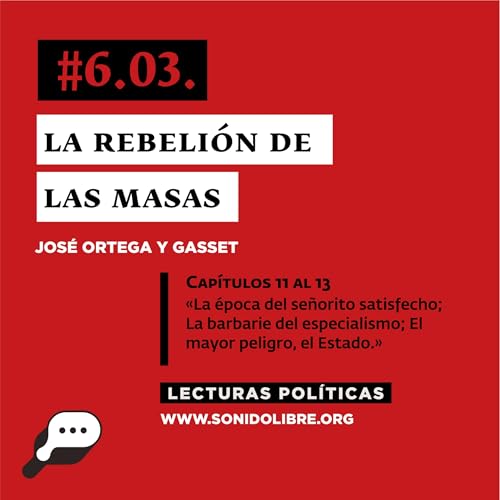 #6.03.

LA REBELIÓN DE LAS MASAS

JOSÉ ORTEGA Y GASSET

CAPÍTULOS 11 AL 13
«La época del señorito satisfecho; La barbarie del especialismo; El mayor peligro, el Estado.»

LECTURAS POLÍTICAS
WWW.SONIDOLIBRE.ORG